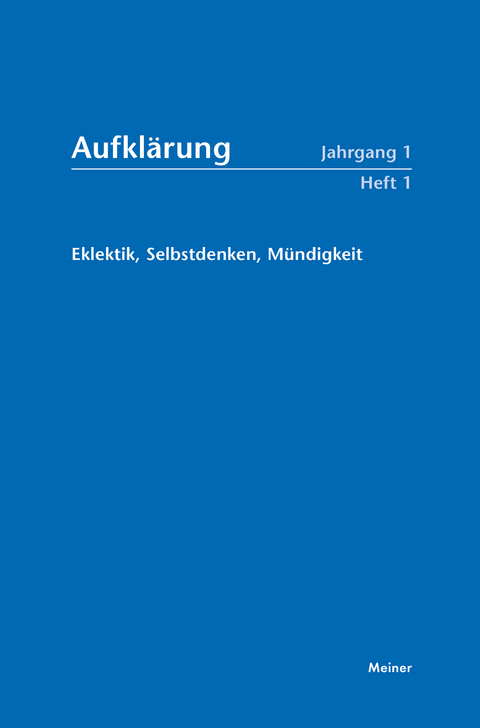 Aufklärung

Jahrgang 1
Heft 1

Eklektik, Selbstdenken, Mündigkeit

Meiner